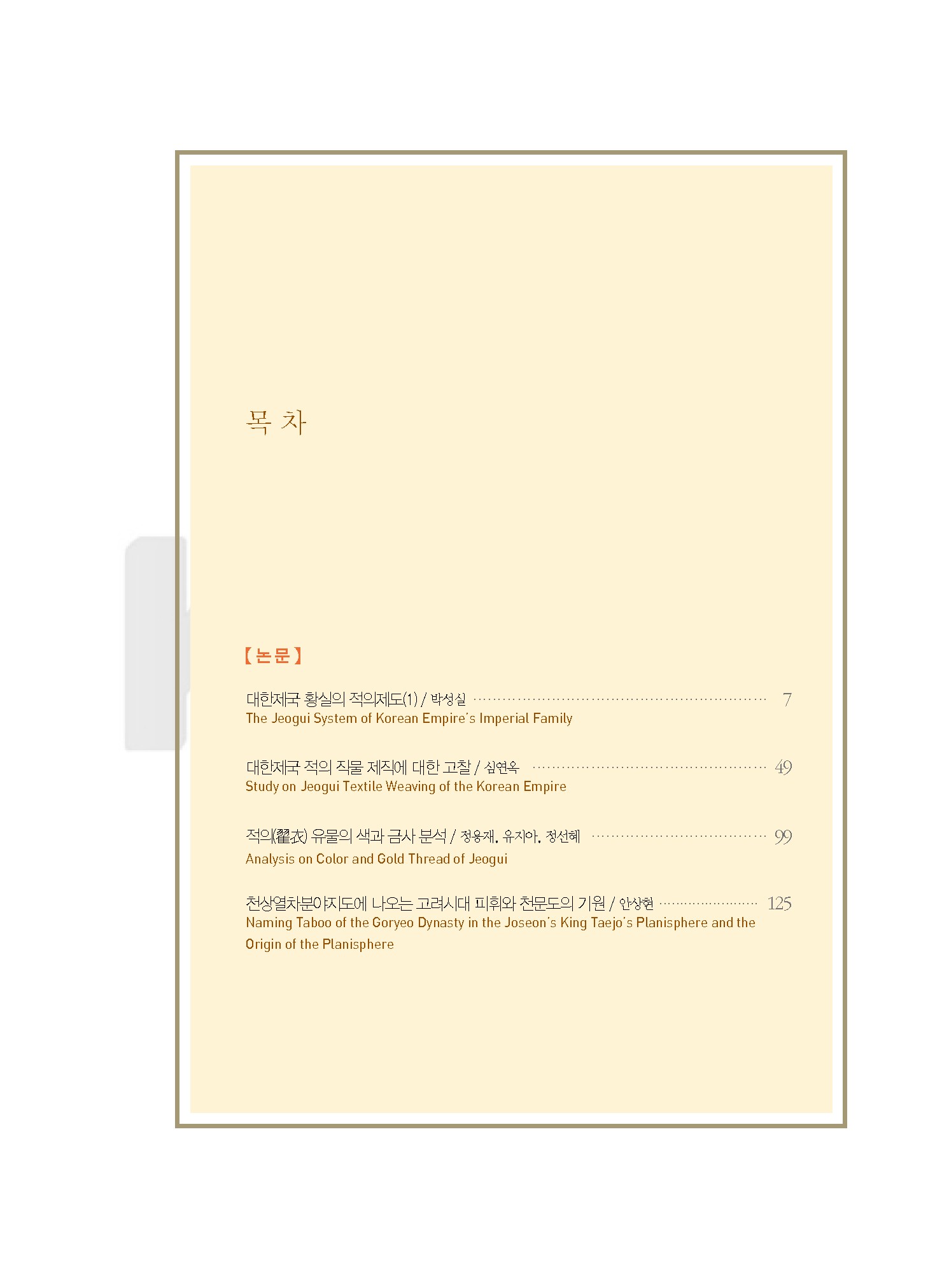 목 차

【논문】

대한제국 황실의 적의제도(1) / 박성실 7
The Jeogui System of Korean Empire's Imperial Family

대한제국 적의 직물 제직에 대한 고찰 / 심연옥 49
Study on Jeogui Textile Weaving of the Korean Empire

적의(翟衣) 유물의 색과 금사 분석 / 정용재. 유지아. 정선혜 99
Analysis on Color and Gold Thread of Jeogui

천상열차분야지도에 나오는 고려시대 피휘와 천문도의 기원 / 안상현 125
Naming Taboo of the Goryeo Dynasty in the Joseon's King Taejo's Planisphere and the Origin of the Planisphere